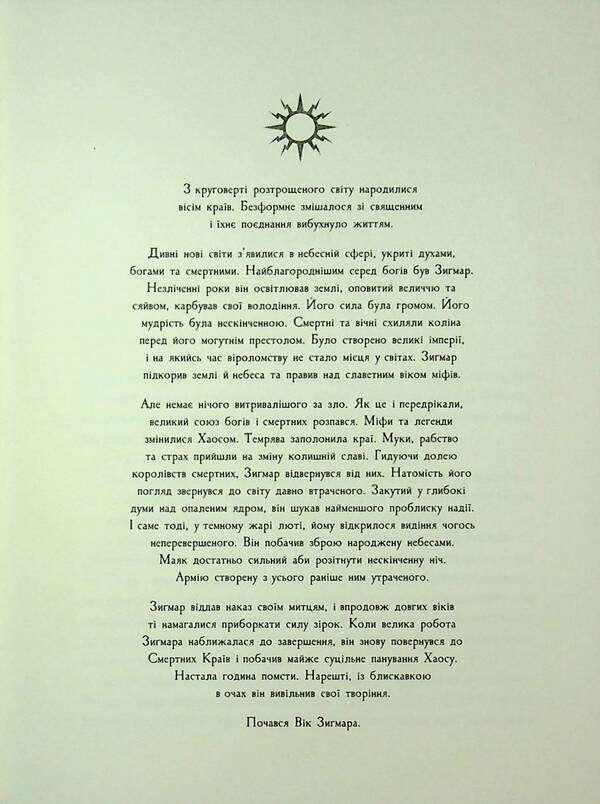 З круговерті розтрощеного світу народилися вісім країв. Безформне змішалося зі священним і їхнє поєднання вибухнуло життям.

Дивні нові світи з'явилися в небесній сфері, укриті духами, богами та смертними. Найблагороднішим серед богів був Зигмар. Незліченні роки він освітлював землі, оповитий величчю та сяйвом, карбував свої володіння. Його сила була громом. Його мудрість була нескінченною. Смертні та вічні схиляли коліна перед його могутнім престолом. Було створено великі імперії, і на якийсь час віроломству не стало місця у світах. Зигмар підкорив землі й небеса та правив над славетним віком міфів.

Але немає нічого витривалішого за зло. Як це і передрікали, великий союз богів і смертних розпався. Міфи та легенди змінилися Хаосом. Темрява заполонила краї. Муки, рабство та страх прийшли на зміну колишній славі. Гидуючи долею королівств смертних, Зигмар відвернувся від них. Натомість його погляд звернувся до світу давно втраченого. Закутий у глибокі думи над опаленим ядром, він шукав найменшого проблиску надії. І саме тоді, у темному жарі люті, йому відкрилося видіння чогось неперевершеного. Він побачив зброю народжену небесами. Маяк достатньо сильний аби розітнути нескінченну ніч. Армію створену з усього раніше ним утраченого.

Зигмар віддав наказ своїм митцям, і впродовж довгих віків ті намагалися приборкати силу зірок. Коли велика робота Зигмара наближалася до завершення, він знову повернувся до Смертних Країв і побачив майже суцільне панування Хаосу. Настала година помсти. Нарешті, із блискавкою в очах він вивільнив свої творіння.

Почався Вік Зигмара.